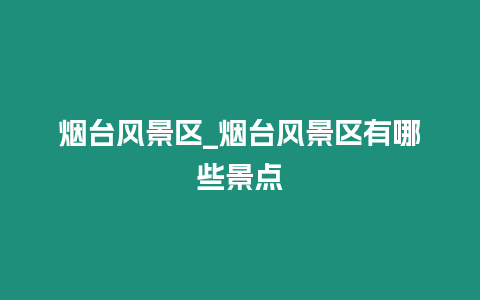 烟台风景区_烟台风景区有哪些景点